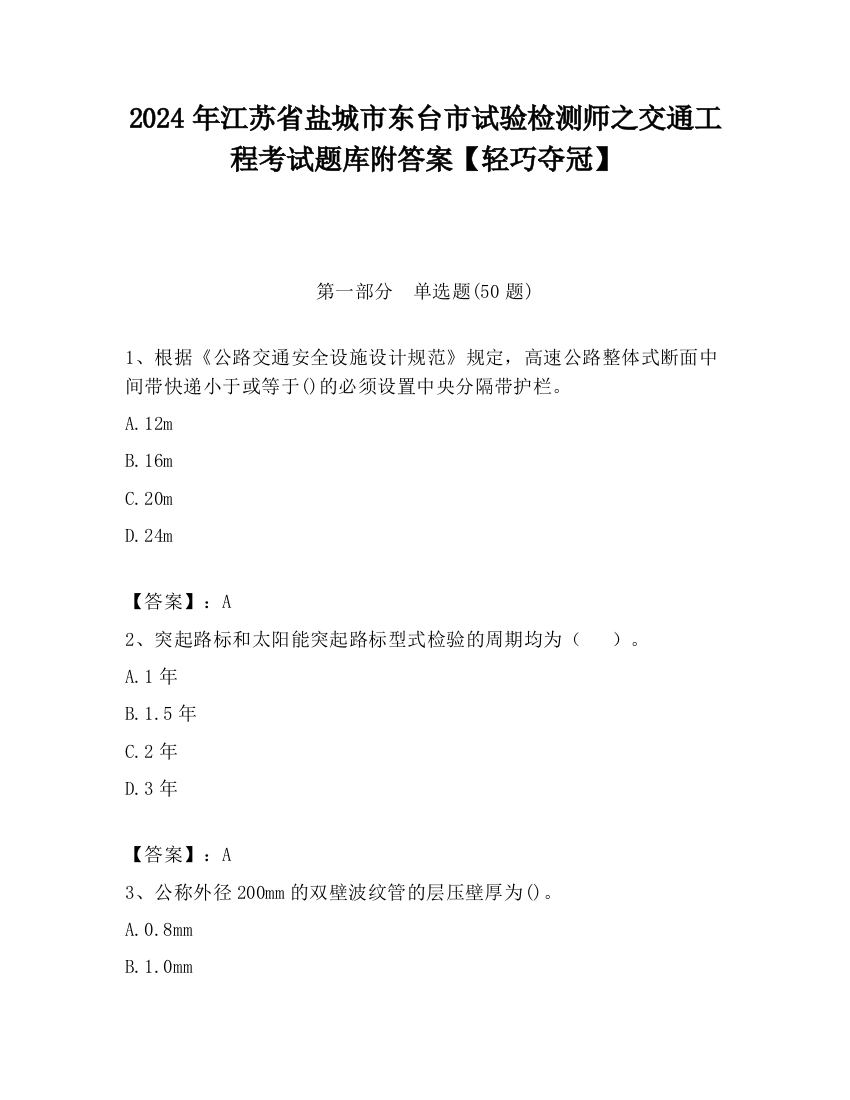 2024 年江苏省盐城市东台市试验检测师之交通工程考试题库附答案【轻巧夺冠】

第一部分　单选题(50 题)

1、根据《公路交通安全设施设计规范》规定，高速公路整体式断面中间带快递小于或等于()的必须设置中央分隔带护栏。

A. 12m

B. 16m

C. 20m

D. 24m

【答案】：A

2、突起路标和太阳能突起路标型式检验的周期均为（　　）。

A. 1 年

B. 1.5 年

C. 2 年

D. 3 年

【答案】：A

3、公称外径 200mm 的双壁波纹管的层压壁厚为()。

A. 0.8mm

B. 1.0mm